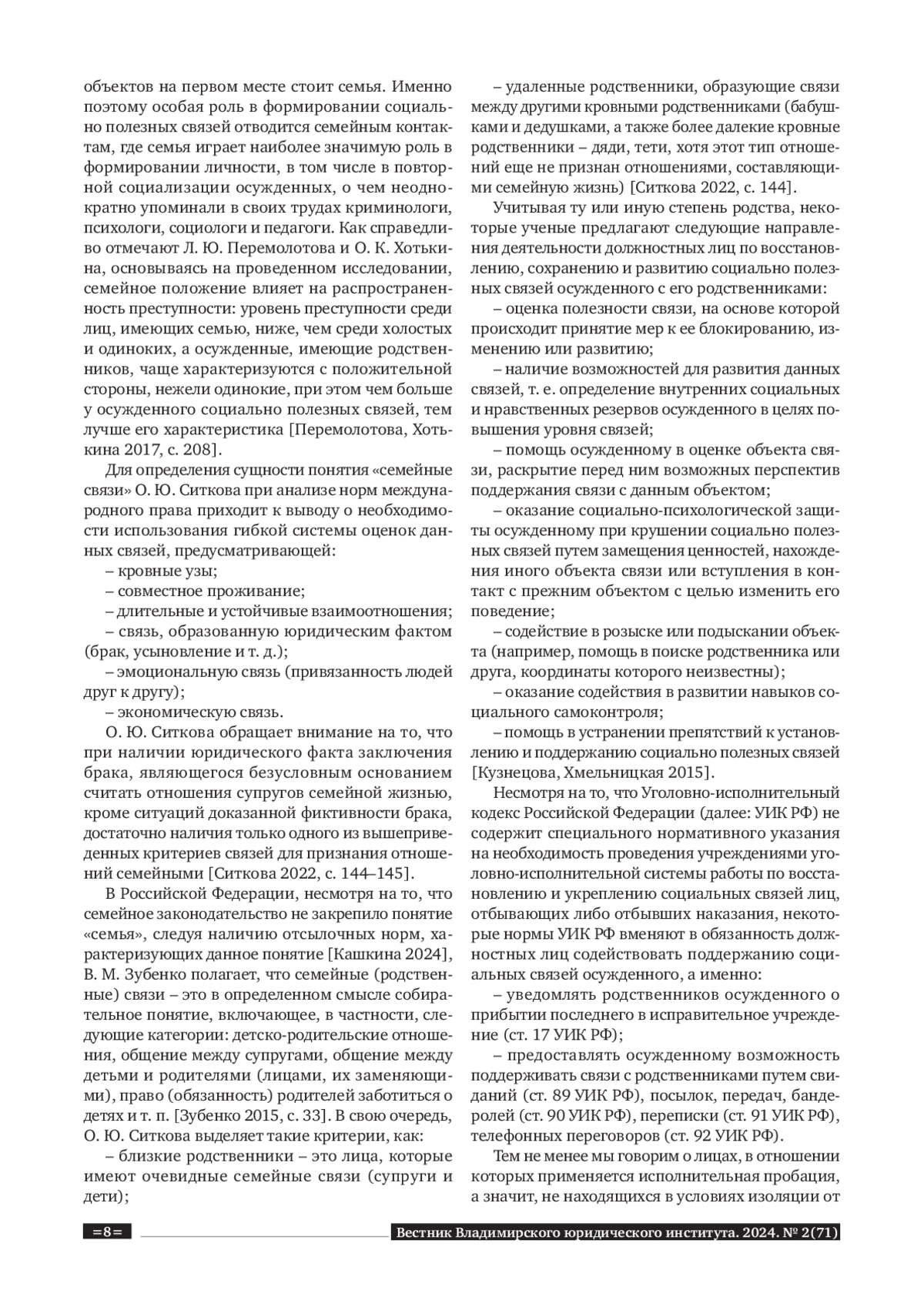 объектов на первом месте стоит семья. Именно поэтому особая роль в формировании социально полезных связей отводится семейным контактам, где семья играет наиболее значимую роль в формировании личности, в том числе в повторной социализации осужденных, о чем неоднократно упоминали в своих трудах криминологи, психологи, социологи и педагоги. Как справедливо отмечают Л. Ю. Перемолотова и О. К. Хотькина, основываясь на проведенном исследовании, семейное положение влияет на распространенность преступности: уровень преступности среди лиц, имеющих семью, ниже, чем среди холостых и одиноких, а осужденные, имеющие родственников, чаще характеризуются с положительной стороны, нежели одинокие, при этом чем больше у осужденного социально полезных связей, тем лучше его характеристика [Перемолотова, Хотькина 2017, с. 208].

Для определения сущности понятия «семейные связи» О. Ю. Ситкова при анализе норм международного права приходит к выводу о необходимости использования гибкой системы оценок данных связей, предусматривающей:

– кровные узы;

– совместное проживание;

– длительные и устойчивые взаимоотношения;

– связь, образованную юридическим фактом (брак, усыновление и т. д.);

– эмоциональную связь (привязанность людей друг к другу);

– экономическую связь.

О. Ю. Ситкова обращает внимание на то, что при наличии юридического факта заключения брака, являющегося безусловным основанием считать отношения супругов семейной жизнью, кроме ситуаций доказанной фиктивности брака, достаточно наличия только одного из вышеприведенных критериев связей для признания отношений семейными [Ситкова 2022, с. 144–145].

В Российской Федерации, несмотря на то, что семейное законодательство не закрепило понятие «семья», следуя наличию отсылочных норм, характеризующих данное понятие [Кашкина 2024], В. М. Зубенко полагает, что семейные (родственные) связи – это в определенном смысле собирательное понятие, включающее, в частности, следующие категории: детско-родительские отношения, общение между супругами, общение между детьми и родителями (лицами, их заменяющими), право (обязанность) родителей заботиться о детях и т. п. [Зубенко 2015, с. 33]. В свою очередь, О. Ю. Ситкова выделяет такие критерии, как:

– близкие родственники – это лица, которые имеют очевидные семейные связи (супруги и дети);

– удаленные родственники, образующие связи между другими кровными родственниками (бабушками и дедушками, а также более далекие кровные родственники – дяди, тети, хотя этот тип отношений еще не признан отношениями, составляющими семейную жизнь) [Ситкова 2022, с. 144].

Учитывая ту или иную степень родства, некоторые ученые предлагают следующие направления деятельности должностных лиц по восстановлению, сохранению и развитию социально полезных связей осужденного с его родственниками:

– оценка полезности связи, на основе которой происходит принятие мер к ее блокированию, изменению или развитию;

– наличие возможностей для развития данных связей, т. е. определение внутренних социальных и нравственных резервов осужденного в целях повышения уровня связей;

– помощь осужденному в оценке объекта связи, раскрытие перед ним возможных перспектив поддержания связи с данным объектом;

– оказание социально-психологической защиты осужденному при крушении социально полезных связей путем замещения ценностей, нахождения иного объекта связи или вступления в контакт с прежним объектом с целью изменить его поведение;

– содействие в розыске или подыскании объекта (например, помощь в поиске родственника или друга, координаты которого неизвестны);

– оказание содействия в развитии навыков социального самоконтроля;

– помощь в устранении препятствий к установлению и поддержанию социально полезных связей [Кузнецова, Хмельницкая 2015].

Несмотря на то, что Уголовно-исполнительный кодекс Российской Федерации (далее: УИК РФ) не содержит специального нормативного указания на необходимость проведения учреждениями уголовно-исполнительной системы работы по восстановлению и укреплению социальных связей лиц, отбывающих либо отбывших наказания, некоторые нормы УИК РФ вменяют в обязанность должностных лиц содействовать поддержанию социальных связей осужденного, а именно:

– уведомлять родственников осужденного о прибытии последнего в исправительное учреждение (ст. 17 УИК РФ);

– предоставлять осужденному возможность поддерживать связи с родственниками путем свиданий (ст. 89 УИК РФ), посылок, передач, бандеролей (ст. 90 УИК РФ), переписки (ст. 91 УИК РФ), телефонных переговоров (ст. 92 УИК РФ).

Тем не менее мы говорим о лицах, в отношении которых применяется исполнительная пробация, а значит, не находящихся в условиях изоляции от

=8=

Вестник Владимирского юридического института. 2024. № 2(71)